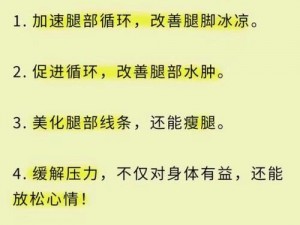 1. 加速腿部循环，改善腿脚冰凉。

2. 促进循环，改善腿部水肿。

3. 美化腿部线条，还能瘦腿。

4. 缓解压力，不仅对身体有益，还能放松心情！